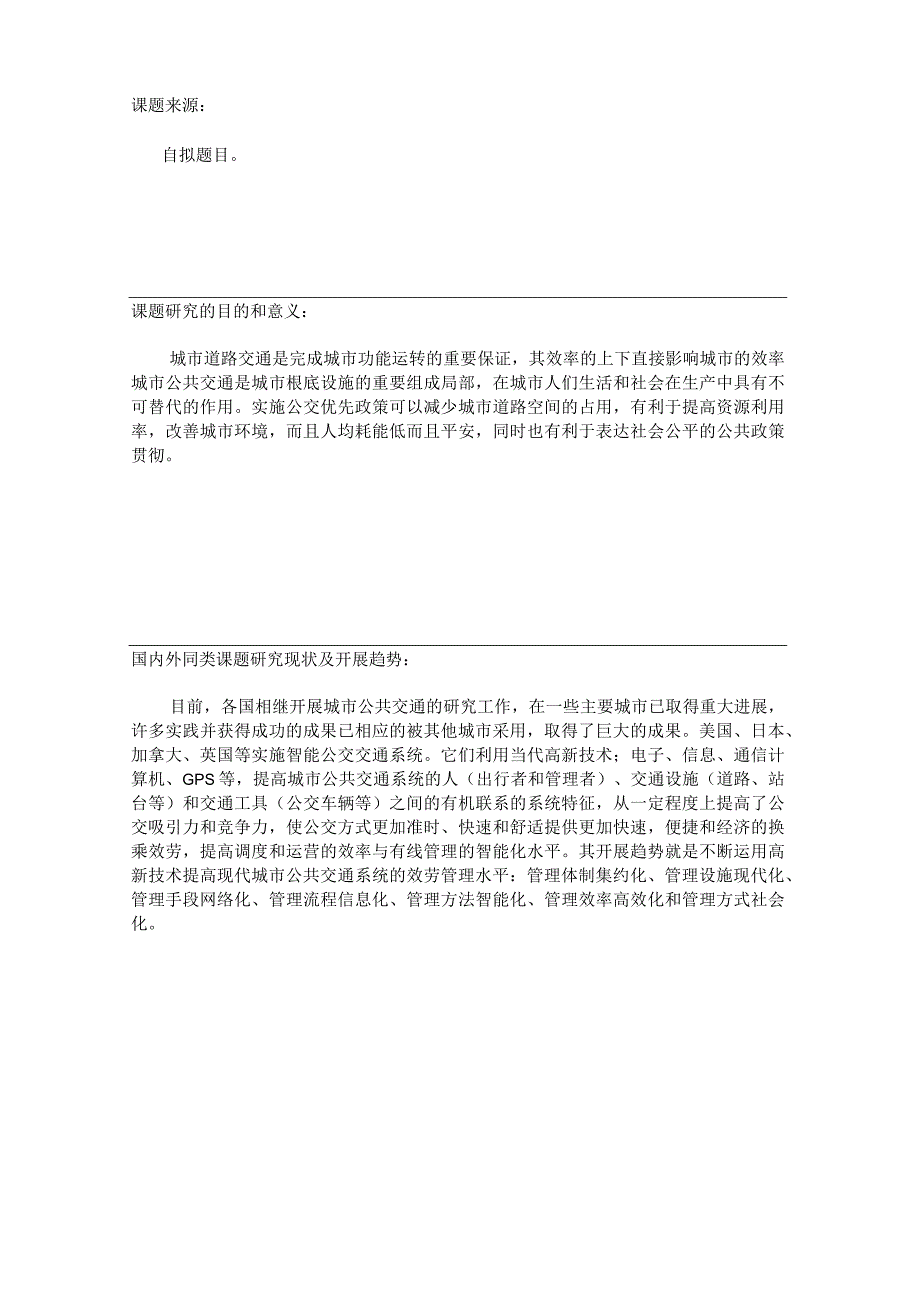 课题来源：

自拟题目。

课题研究的目的和意义：

城市道路交通是完成城市功能运转的重要保证，其效率的上下直接影响城市的效率城市公共交通是城市根底设施的重要组成局部，在城市人们生活和社会在生产中具有不可替代的作用。实施公交优先政策可以减少城市道路空间的占用，有利于提高资源利用率，改善城市环境，而且人均耗能低而且平安，同时也有利于表达社会公平的公共政策贯彻。

国内外同类课题研究现状及开展趋势：

目前，各国相继开展城市公共交通的研究工作，在一些主要城市已取得重大进展，许多实践并获得成功的成果已相应的被其他城市采用，取得了巨大的成果。美国、日本、加拿大、英国等实施智能公交交通系统。它们利用当代高新技术；电子、信息、通信计算机、GPS等，提高城市公共交通系统的人（出行者和管理者）、交通设施（道路、站台等）和交通工具（公交车辆等）之间的有机联系的系统特征，从一定程度上提高了公交吸引力和竞争力，使公交方式更加准时、快速和舒适提供更加快速，便捷和经济的换乘效劳，提高调度和运营的效率与有线管理的智能化水平。其开展趋势就是不断运用高新技术提高现代城市公共交通系统的效劳管理水平：管理体制集约化、管理设施现代化、管理手段网络化、管理流程信息化、管理方法智能化、管理效率高效化和管理方式社会化。